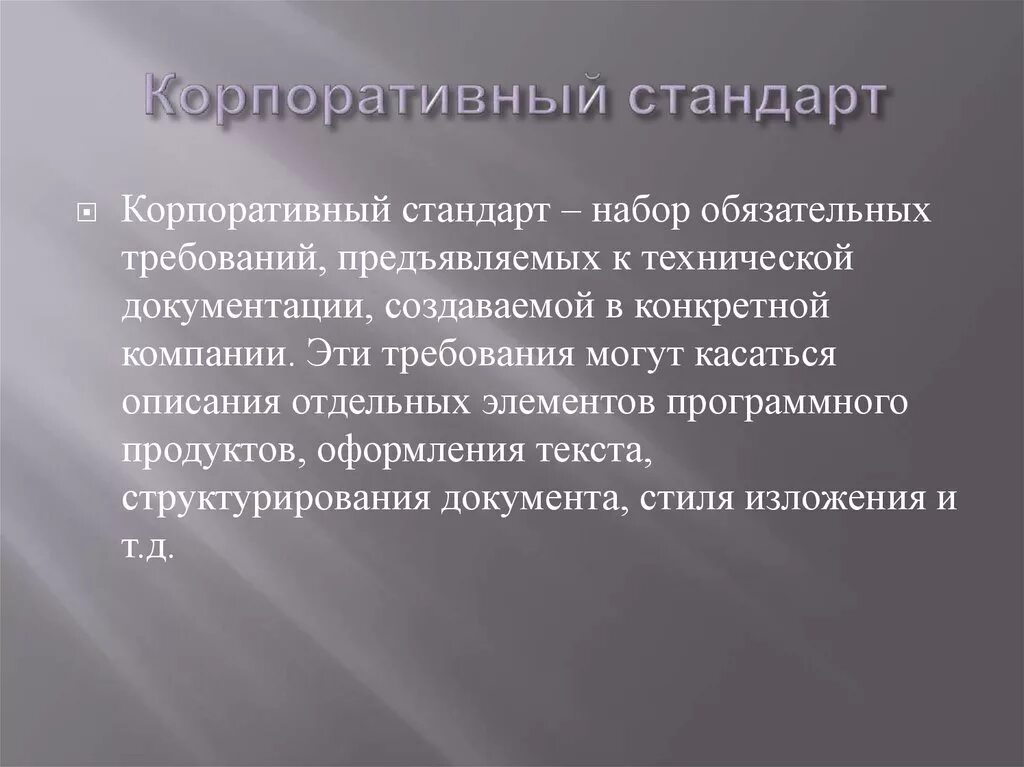 Корпоративный стандарт

Корпоративный стандарт – набор обязательных требований, предъявляемых к технической документации, создаваемой в конкретной компании. Эти требования могут касаться описания отдельных элементов программного продуктов, оформления текста, структурирования документа, стиля изложения и т.д.